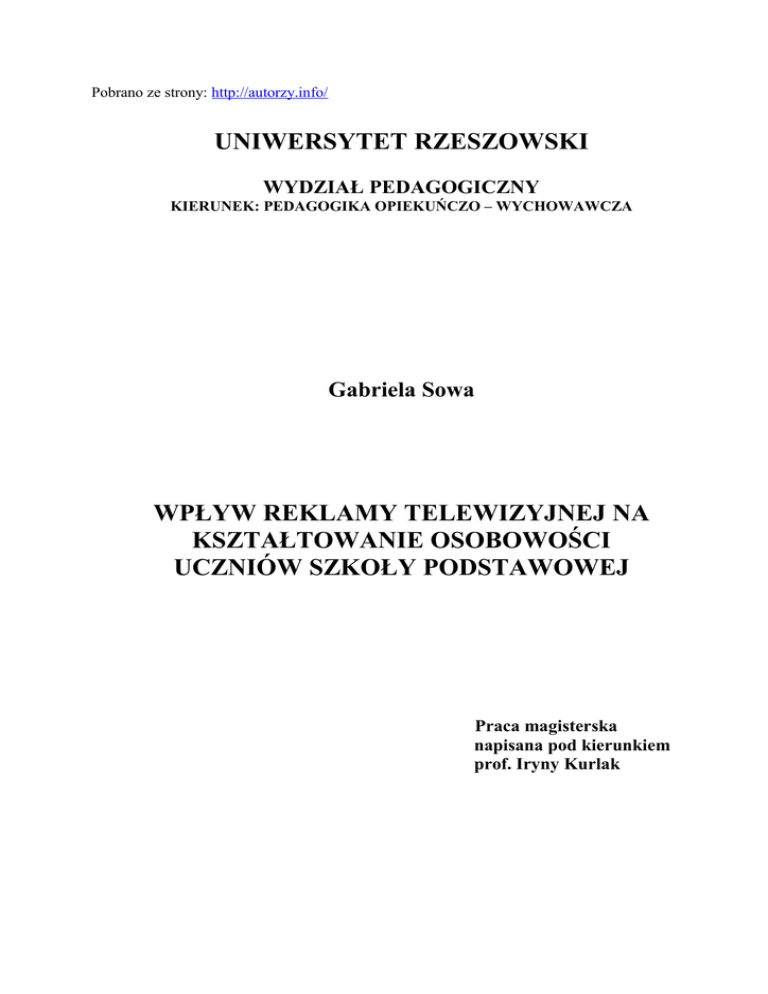 Pobrano ze strony: http://autorzy.info/

UNIWERSYTET RZESZOWSKI

WYDZIAŁ PEDAGOGICZNY
KIERUNEK: PEDAGOGIKA OPIEKUŃCZO – WYCHOWAWCZA

Gabriela Sowa

WPŁYW REKLAMY TELEWIZYJNEJ NA KSZTAŁTOWANIE OSOBOWOŚCI UCZNIÓW SZKOŁY PODSTAWOWEJ

Praca magisterska
napisana pod kierunkiem
prof. Iryny Kurlak